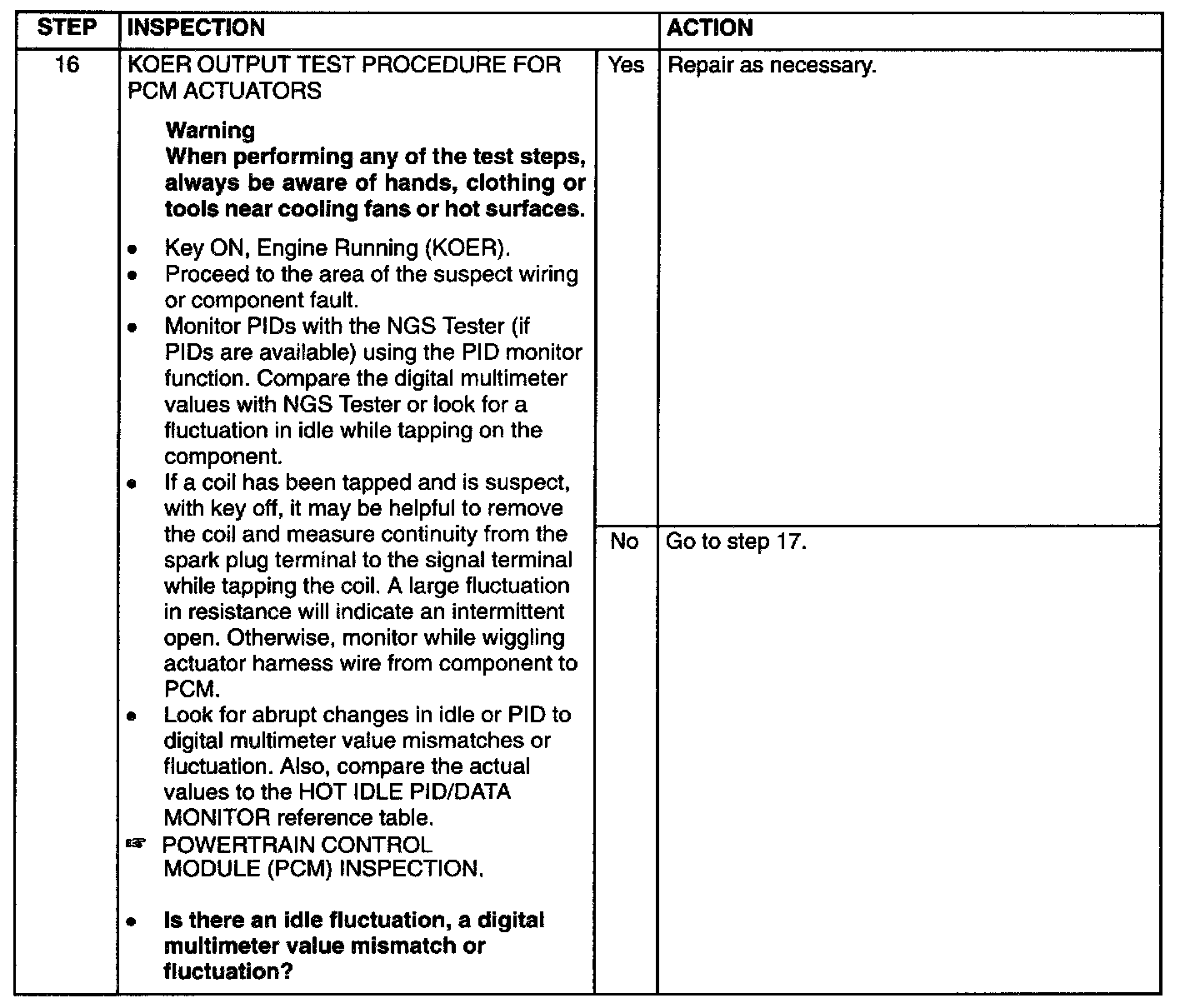 | STEP | INSPECTION | | ACTION |
|---|---|---|---|
| 16 | KOER OUTPUT TEST PROCEDURE FOR PCM ACTUATORS<br><br>**Warning**<br>**When performing any of the test steps, always be aware of hands, clothing or tools near cooling fans or hot surfaces.**<br><br>• Key ON, Engine Running (KOER).<br>• Proceed to the area of the suspect wiring or component fault.<br>• Monitor PIDs with the NGS Tester (if PIDs are available) using the PID monitor function. Compare the digital multimeter values with NGS Tester or look for a fluctuation in idle while tapping on the component.<br>• If a coil has been tapped and is suspect, with key off, it may be helpful to remove the coil and measure continuity from the spark plug terminal to the signal terminal while tapping the coil. A large fluctuation in resistance will indicate an intermittent open. Otherwise, monitor while wiggling actuator harness wire from component to PCM.<br>• Look for abrupt changes in idle or PID to digital multimeter value mismatches or fluctuation. Also, compare the actual values to the HOT IDLE PID/DATA MONITOR reference table.<br>☞ POWERTRAIN CONTROL MODULE (PCM) INSPECTION.<br><br>• **Is there an idle fluctuation, a digital multimeter value mismatch or fluctuation?** | Yes | Repair as necessary. |
| | | No | Go to step 17. |